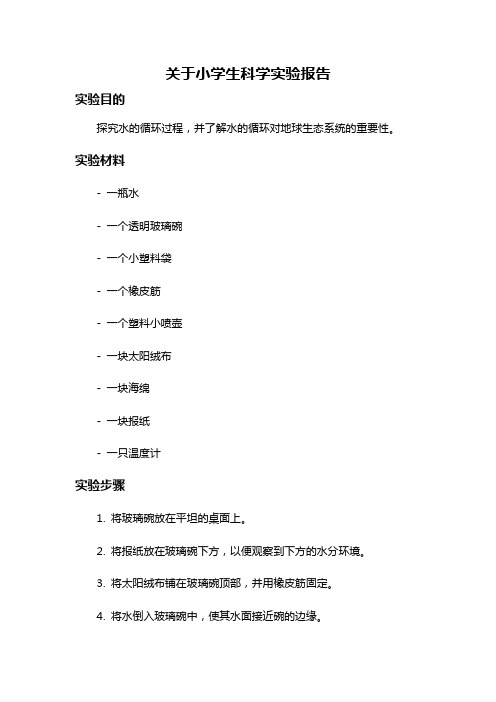 关于小学生科学实验报告

实验目的

探究水的循环过程，并了解水的循环对地球生态系统的重要性。

实验材料

- 一瓶水

- 一个透明玻璃碗

- 一个小塑料袋

- 一个橡皮筋

- 一个塑料小喷壶

- 一块太阳绒布

- 一块海绵

- 一块报纸

- 一只温度计

实验步骤

1. 将玻璃碗放在平坦的桌面上。

2. 将报纸放在玻璃碗下方，以便观察到下方的水分环境。

3. 将太阳绒布铺在玻璃碗顶部，并用橡皮筋固定。

4. 将水倒入玻璃碗中，使其水面接近碗的边缘。